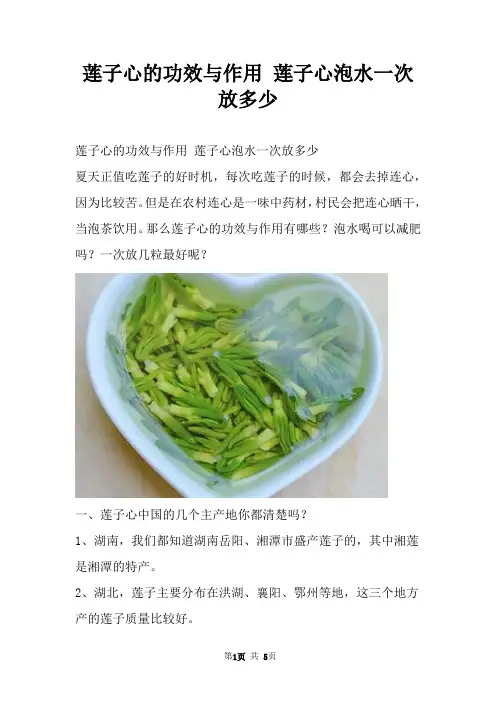 莲子心的功效与作用 莲子心泡水一次放多少

莲子心的功效与作用 莲子心泡水一次放多少
夏天正值吃莲子的好时机，每次吃莲子的时候，都会去掉连心，因为比较苦。但是在农村连心是一味中药材，村民会把连心晒干，当泡茶饮用。那么莲子心的功效与作用有哪些？泡水喝可以减肥吗？一次放几粒最好呢？

一、莲子心中国的几个主产地你都清楚吗？

1、湖南，我们都知道湖南岳阳、湘潭市盛产莲子的，其中湘莲是湘潭的特产。

2、湖北，莲子主要分布在洪湖、襄阳、鄂州等地，这三个地方产的莲子质量比较好。

第1页 共 5页